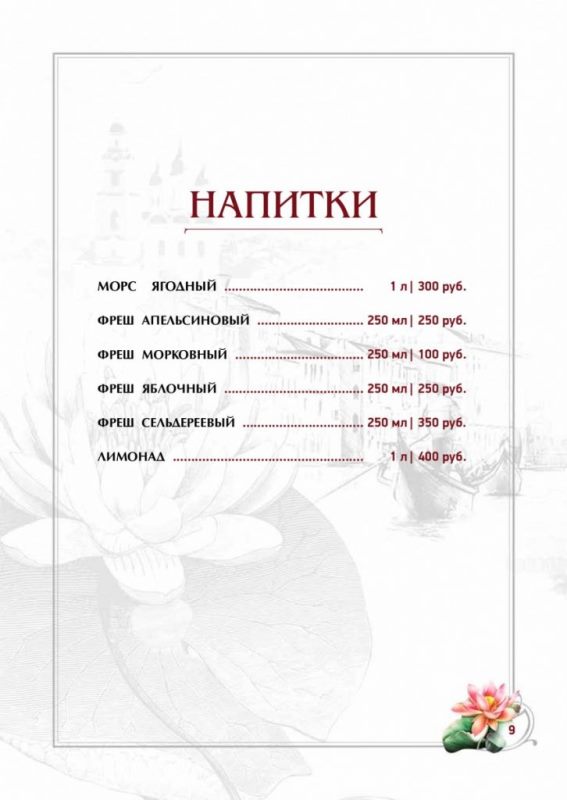 НАПИТКИ

МОРС ЯГОДНЫЙ 1 л | 300 руб.

ФРЕШ АПЕЛЬСИНОВЫЙ 250 мл | 250 руб.

ФРЕШ МОРКОВНЫЙ 250 мл | 100 руб.

ФРЕШ ЯБЛОЧНЫЙ 250 мл | 250 руб.

ФРЕШ СЕЛЬДЕРЕЕВЫЙ 250 мл | 350 руб.

ЛИМОНАД 1 л | 400 руб.

9